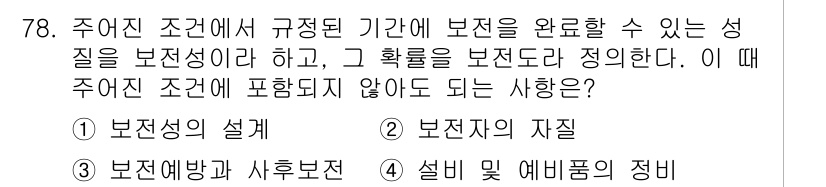 78. 주어진 조건에서 규정된 기간에 보전을 완료할 수 있는 성질을 보전성이라 하고, 그 확률을 보전도라 정의한다. 이 때 주어진 조건에 포함되지 않아도 되는 사항은?

① 보전성의 설계 ② 보전자의 자질

③ 보전예방과 사후보전 ④ 설비 및 예비품의 정비